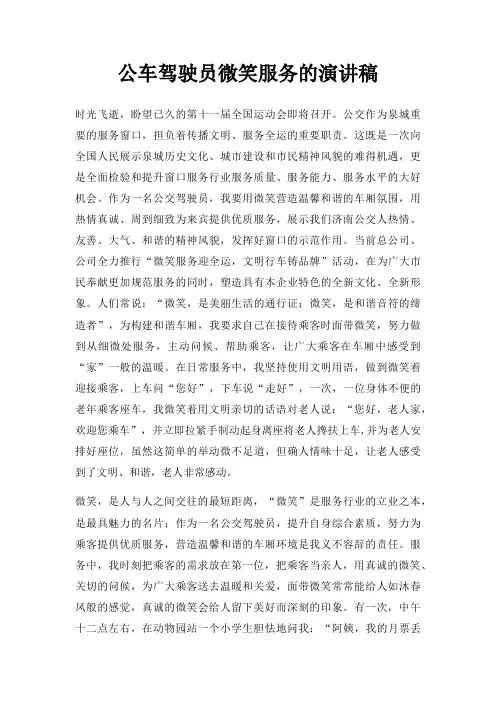 公车驾驶员微笑服务的演讲稿

时光飞逝，盼望已久的第十一届全国运动会即将召开。公交作为泉城重要的服务窗口，担负着传播文明、服务全运的重要职责。这既是一次向全国人民展示泉城历史文化、城市建设和市民精神风貌的难得机遇，更是全面检验和提升窗口服务行业服务质量、服务能力、服务水平的大好机会。作为一名公交驾驶员，我要用微笑营造温馨和谐的车厢氛围，用热情真诚、周到细致为来宾提供优质服务，展示我们济南公交人热情、友善、大气、和谐的精神风貌，发挥好窗口的示范作用。当前总公司、公司全力推行“微笑服务迎全运，文明行车铸品牌”活动，在为广大市民奉献更加规范服务的同时，塑造具有本企业特色的全新文化、全新形象。人们常说：“微笑，是美丽生活的通行证；微笑，是和谐音符的缔造者”，为构建和谐车厢，我要求自己在接待乘客时面带微笑，努力做到从细微处服务，主动问候、帮助乘客，让广大乘客在车厢中感受到“家”一般的温暖。在日常服务中，我坚持使用文明用语，做到微笑着迎接乘客，上车问“您好”，下车说“走好”，一次，一位身体不便的老年乘客座车，我微笑着用文明亲切的话语对老人说：“您好，老人家，欢迎您乘车”，并立即拉紧手制动起身离座将老人搀扶上车，并为老人安排好座位，虽然这简单的举动微不足道，但确人情味十足，让老人感受到了文明、和谐，老人非常感动。

微笑，是人与人之间交往的最短距离，“微笑”是服务行业的立业之本，是最具魅力的名片；作为一名公交驾驶员，提升自身综合素质，努力为乘客提供优质服务，营造温馨和谐的车厢环境是我义不容辞的责任。服务中，我时刻把乘客的需求放在第一位，把乘客当亲人，用真诚的微笑、关切的问候，为广大乘客送去温暖和关爱，面带微笑常常能给人如沐春风般的感觉，真诚的微笑会给人留下美好而深刻的印象。有一次，中午十二点左右，在动物园站一个小学生胆怯地问我：“阿姨，我的月票丢